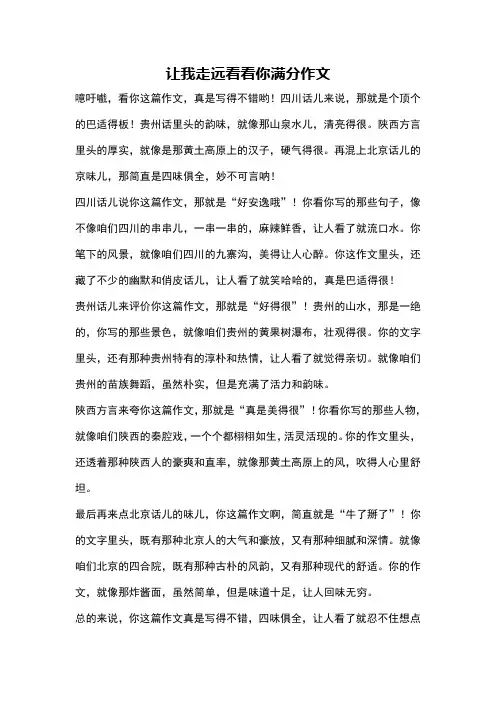 让我走远看看你满分作文

噫吁嚱，看你这篇作文，真是写得不错哟！四川话儿来说，那就是个顶个的巴适得板！贵州话里头的韵味，就像那山泉水儿，清亮得很。陕西方言里头的厚实，就像是那黄土高原上的汉子，硬气得很。再混上北京话儿的京味儿，那简直是四味俱全，妙不可言呐！

四川话儿说你这篇作文，那就是“好安逸哦”！你看你写的那些句子，像不像咱们四川的串串儿，一串一串的，麻辣鲜香，让人看了就流口水。你笔下的风景，就像咱们四川的九寨沟，美得让人心醉。你这作文里头，还藏了不少的幽默和俏皮话儿，让人看了就笑哈哈的，真是巴适得很！

贵州话儿来评价你这篇作文，那就是“好得很”！贵州的山水，那是一绝的，你写的那些景色，就像咱们贵州的黄果树瀑布，壮观得很。你的文字里头，还有那种贵州特有的淳朴和热情，让人看了就觉得亲切。就像咱们贵州的苗族舞蹈，虽然朴实，但是充满了活力和韵味。

陕西方言来夸你这篇作文，那就是“真是美得很”！你看你写的那些人物，就像咱们陕西的秦腔戏，一个个都栩栩如生，活灵活现的。你的作文里头，还透着那种陕西人的豪爽和直率，就像那黄土高原上的风，吹得人心里舒坦。

最后再来点北京话儿的味儿，你这篇作文啊，简直就是“牛了掰了”！你的文字里头，既有那种北京人的大气和豪放，又有那种细腻和深情。就像咱们北京的四合院，既有那种古朴的风韵，又有那种现代的舒适。你的作文，就像那炸酱面，虽然简单，但是味道十足，让人回味无穷。

总的来说，你这篇作文真是写得不错，四味俱全，让人看了就忍不住想点